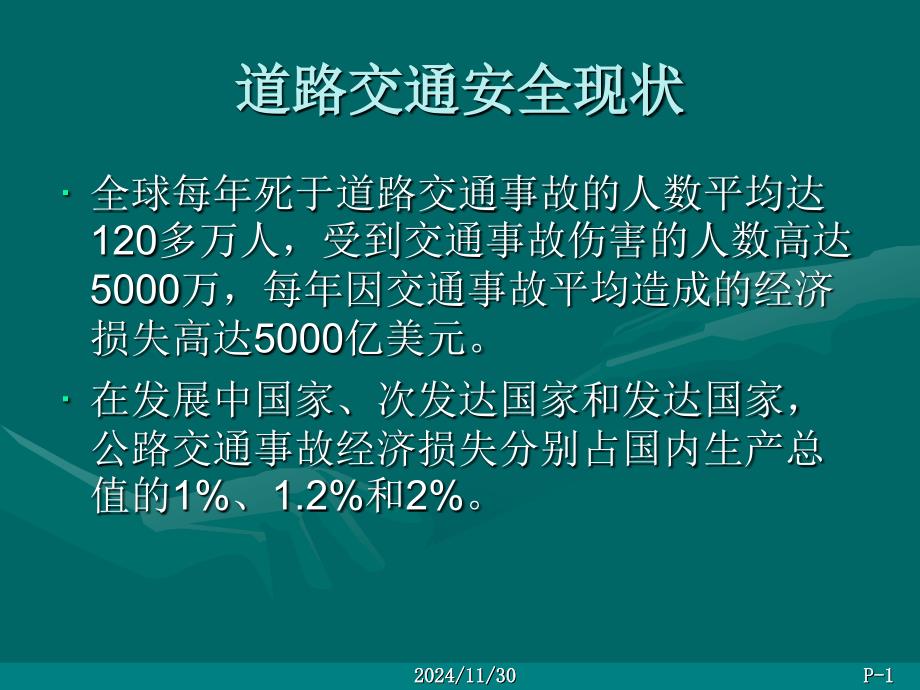 道路交通安全现状

· 全球每年死于道路交通事故的人数平均达120多万人，受到交通事故伤害的人数高达5000万，每年因交通事故平均造成的经济损失高达5000亿美元。

· 在发展中国家、次发达国家和发达国家，公路交通事故经济损失分别占国内生产总值的1%、1.2%和2%。

2024/11/30

P-1